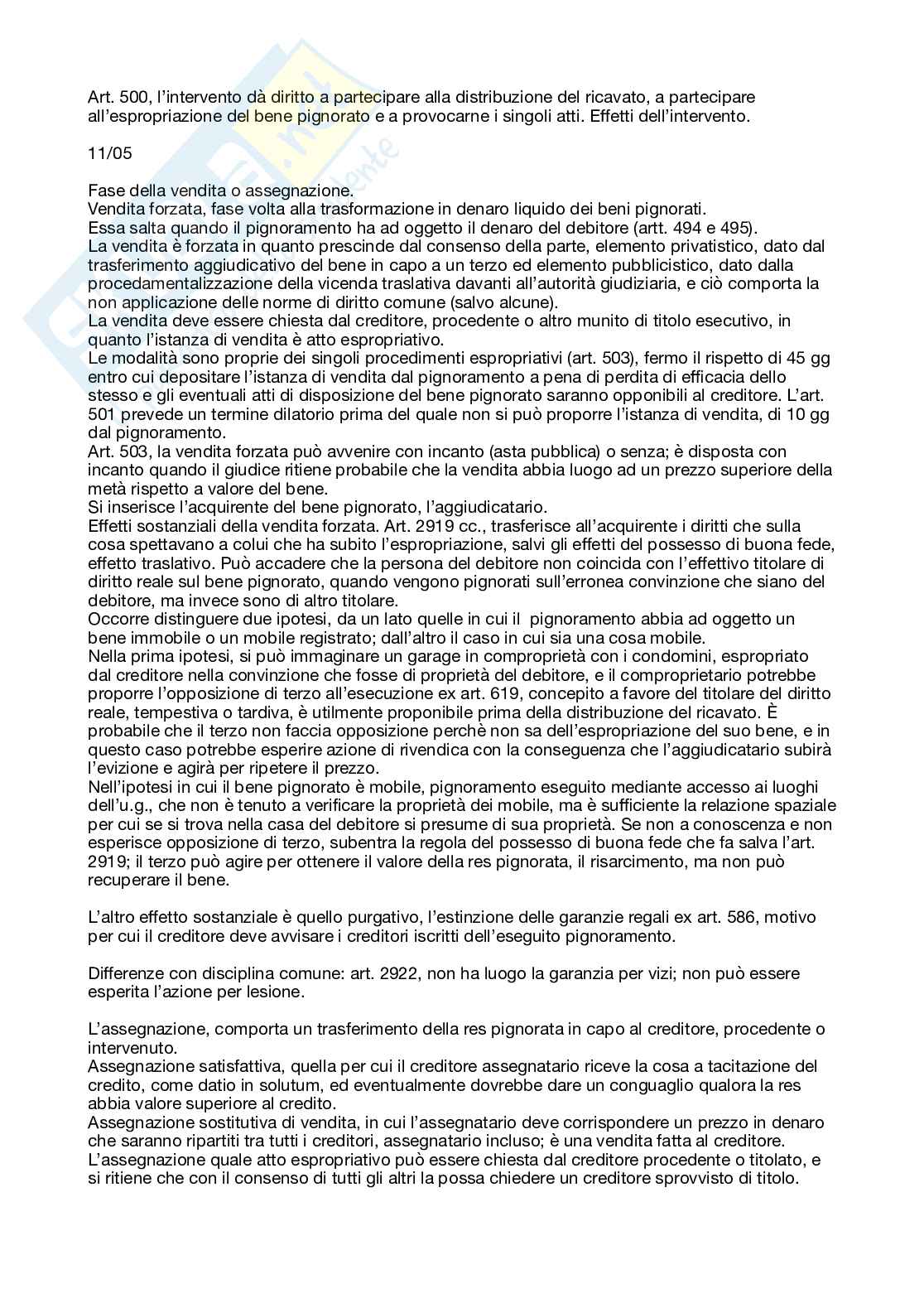 Art. 500, l'intervento dà diritto a partecipare alla distribuzione del ricavato, a partecipare all'espropriazione del bene pignorato e a provocarne i singoli atti. Effetti dell'intervento.

11/05

Fase della vendita o assegnazione.
Vendita forzata, fase volta alla trasformazione in denaro liquido dei beni pignorati.
Essa salta quando il pignoramento ha ad oggetto il denaro del debitore (artt. 494 e 495).
La vendita è forzata in quanto prescinde dal consenso della parte, elemento privatistico, dato dal trasferimento aggiudicativo del bene in capo a un terzo ed elemento pubblicistico, dato dalla procedamentalizzazione della vicenda traslativa davanti all'autorità giudiziaria, e ciò comporta la non applicazione delle norme di diritto comune (salvo alcune).
La vendita deve essere chiesta dal creditore, procedente o altro munito di titolo esecutivo, in quanto l'istanza di vendita è atto espropriativo.
Le modalità sono proprie dei singoli procedimenti espropriativi (art. 503), fermo il rispetto di 45 gg entro cui depositare l'istanza di vendita dal pignoramento a pena di perdita di efficacia dello stesso e gli eventuali atti di disposizione del bene pignorato saranno opponibili al creditore. L'art. 501 prevede un termine dilatorio prima del quale non si può proporre l'istanza di vendita, di 10 gg dal pignoramento.
Art. 503, la vendita forzata può avvenire con incanto (asta pubblica) o senza; è disposta con incanto quando il giudice ritiene probabile che la vendita abbia luogo ad un prezzo superiore della metà rispetto a valore del bene.
Si inserisce l'acquirente del bene pignorato, l'aggiudicatario.
Effetti sostanziali della vendita forzata. Art. 2919 cc., trasferisce all'acquirente i diritti che sulla cosa spettavano a colui che ha subito l'espropriazione, salvi gli effetti del possesso di buona fede, effetto traslativo. Può accadere che la persona del debitore non coincida con l'effettivo titolare di diritto reale sul bene pignorato, quando vengono pignorati sull'erronea convinzione che siano del debitore, ma invece sono di altro titolare.
Occorre distinguere due ipotesi, da un lato quelle in cui il pignoramento abbia ad oggetto un bene immobile o un mobile registrato; dall'altro il caso in cui sia una cosa mobile.
Nella prima ipotesi, si può immaginare un garage in comproprietà con i condomini, espropriato dal creditore nella convinzione che fosse di proprietà del debitore, e il comproprietario potrebbe proporre l'opposizione di terzo all'esecuzione ex art. 619, concepito a favore del titolare del diritto reale, tempestiva o tardiva, è utilmente proponibile prima della distribuzione del ricavato. È probabile che il terzo non faccia opposizione perchè non sa dell'espropriazione del suo bene, e in questo caso potrebbe esperire azione di rivendica con la conseguenza che l'aggiudicatario subirà l'evizione e agirà per ripetere il prezzo.
Nell'ipotesi in cui il bene pignorato è mobile, pignoramento eseguito mediante accesso ai luoghi dell'u.g., che non è tenuto a verificare la proprietà dei mobile, ma è sufficiente la relazione spaziale per cui se si trova nella casa del debitore si presume di sua proprietà. Se non a conoscenza e non esperisce opposizione di terzo, subentra la regola del possesso di buona fede che fa salva l'art. 2919; il terzo può agire per ottenere il valore della res pignorata, il risarcimento, ma non può recuperare il bene.

L'altro effetto sostanziale è quello purgativo, l'estinzione delle garanzie regali ex art. 586, motivo per cui il creditore deve avvisare i creditori iscritti dell'eseguito pignoramento.

Differenze con disciplina comune: art. 2922, non ha luogo la garanzia per vizi; non può essere esperita l'azione per lesione.

L'assegnazione, comporta un trasferimento della res pignorata in capo al creditore, procedente o intervenuto.
Assegnazione satisfattiva, quella per cui il creditore assegnatario riceve la cosa a tacitazione del credito, come datio in solutum, ed eventualmente dovrebbe dare un conguaglio qualora la res abbia valore superiore al credito.
Assegnazione sostitutiva di vendita, in cui l'assegnatario deve corrispondere un prezzo in denaro che saranno ripartiti tra tutti i creditori, assegnatario incluso; è una vendita fatta al creditore.
L'assegnazione quale atto espropriativo può essere chiesta dal creditore procedente o titolato, e si ritiene che con il consenso di tutti gli altri la possa chiedere un creditore sprovvisto di titolo.